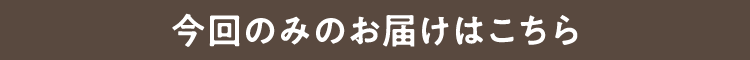 今回のみのお届けはこちら